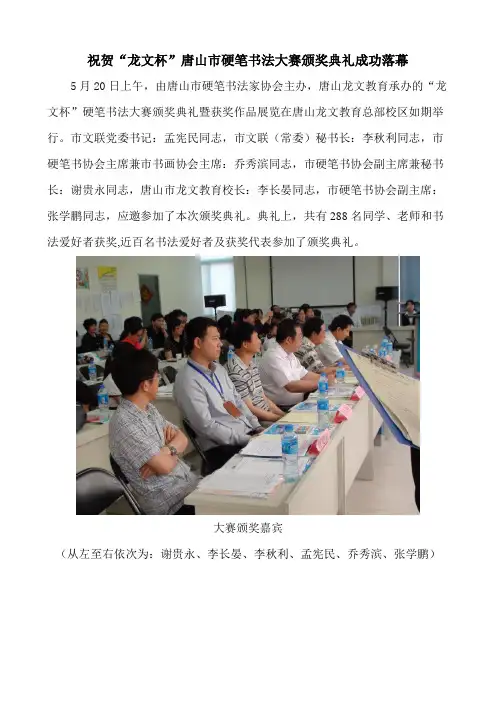 祝贺“龙文杯”唐山市硬笔书法大赛颁奖典礼成功落幕

5月20日上午，由唐山市硬笔书法家协会主办，唐山龙文教育承办的“龙文杯”硬笔书法大赛颁奖典礼暨获奖作品展览在唐山龙文教育总部校区如期举行。市文联党委书记：孟宪民同志，市文联（常委）秘书长：李秋利同志，市硬笔书协会主席兼市书画协会主席：乔秀滨同志，市硬笔书协会副主席兼秘书长：谢贵永同志，唐山市龙文教育校长：李长晏同志，市硬笔书协会副主席：张学鹏同志，应邀参加了本次颁奖典礼。典礼上，共有288名同学、老师和书法爱好者获奖,近百名书法爱好者及获奖代表参加了颁奖典礼。

大赛颁奖嘉宾

（从左至右依次为：谢贵永、李长晏、李秋利、孟宪民、乔秀滨、张学鹏）